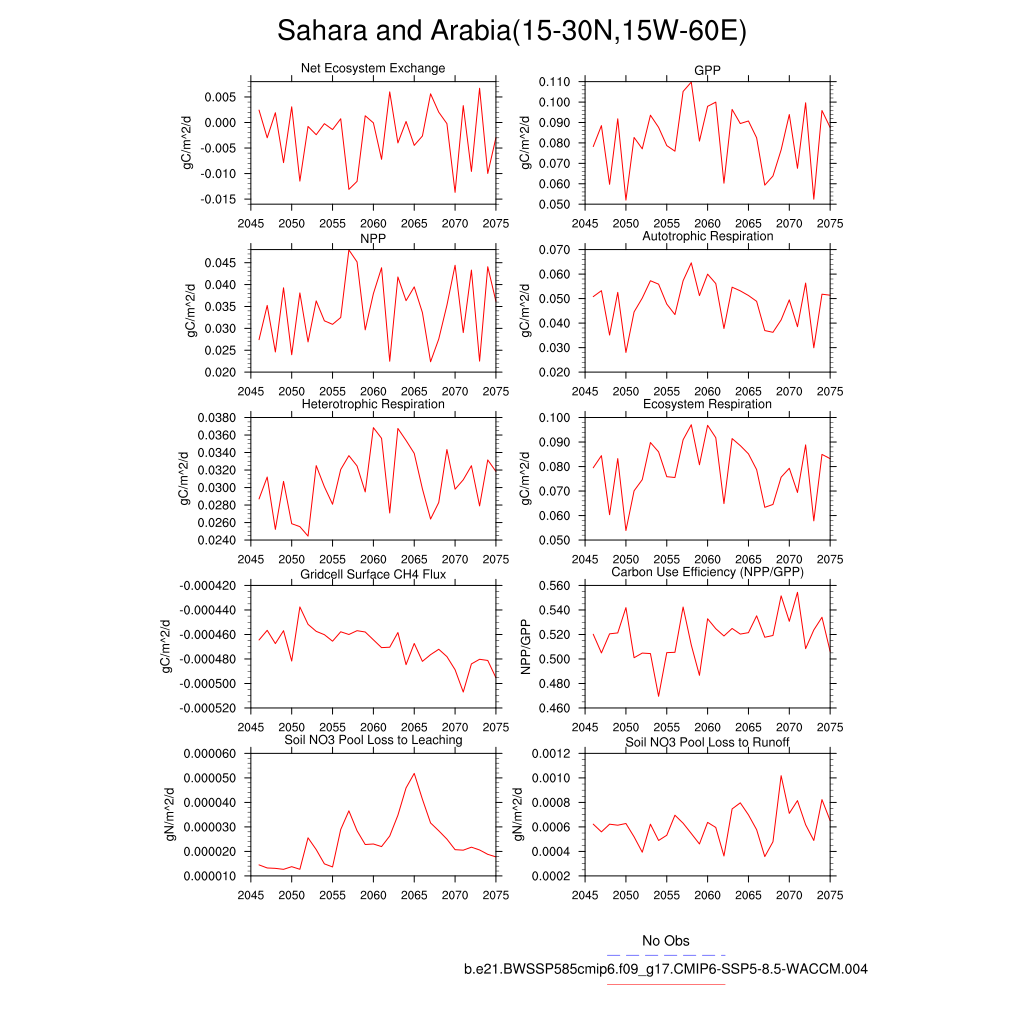 Sahara and Arabia(15-30N,15W-60E)

Net Ecosystem Exchange
gC/m^2/d
0.005
0.000
-0.005
-0.010
-0.015
2045 2050 2055 2060 2065 2070 2075

GPP
gC/m^2/d
0.110
0.100
0.090
0.080
0.070
0.060
0.050
2045 2050 2055 2060 2065 2070 2075

NPP
gC/m^2/d
0.045
0.040
0.035
0.030
0.025
0.020
2045 2050 2055 2060 2065 2070 2075

Autotrophic Respiration
gC/m^2/d
0.070
0.060
0.050
0.040
0.030
0.020
2045 2050 2055 2060 2065 2070 2075

Heterotrophic Respiration
gC/m^2/d
0.0380
0.0360
0.0340
0.0320
0.0300
0.0280
0.0260
0.0240
2045 2050 2055 2060 2065 2070 2075

Ecosystem Respiration
gC/m^2/d
0.100
0.090
0.080
0.070
0.060
0.050
2045 2050 2055 2060 2065 2070 2075

Gridcell Surface CH4 Flux
gC/m^2/d
-0.000420
-0.000440
-0.000460
-0.000480
-0.000500
-0.000520
2045 2050 2055 2060 2065 2070 2075

Carbon Use Efficiency (NPP/GPP)
NPP/GPP
0.560
0.540
0.520
0.500
0.480
0.460
2045 2050 2055 2060 2065 2070 2075

Soil NO3 Pool Loss to Leaching
gN/m^2/d
0.000060
0.000050
0.000040
0.000030
0.000020
0.000010
2045 2050 2055 2060 2065 2070 2075

Soil NO3 Pool Loss to Runoff
gN/m^2/d
0.0012
0.0010
0.0008
0.0006
0.0004
0.0002
2045 2050 2055 2060 2065 2070 2075

No Obs
b.e21.BWSSP585cmip6.f09_g17.CMIP6-SSP5-8.5-WACCM.004